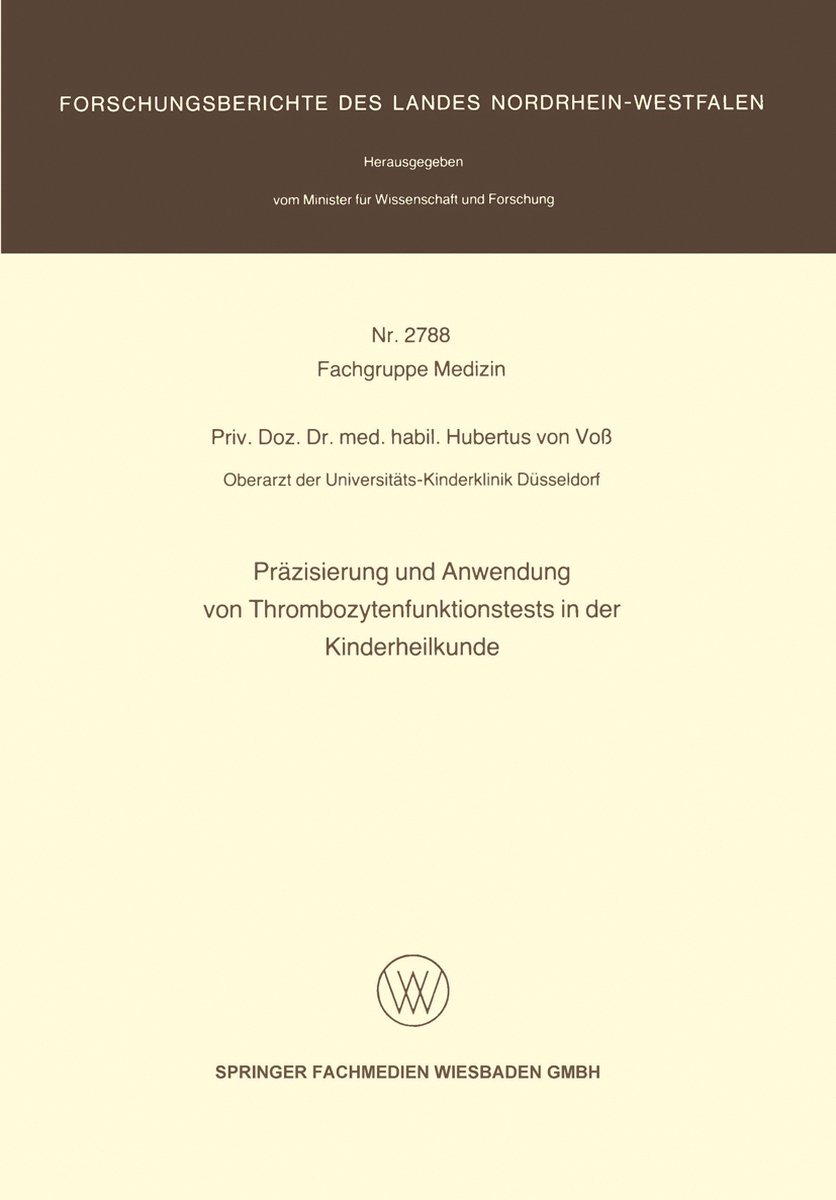 FORSCHUNGSBERICHTE DES LANDES NORDRHEIN-WESTFALEN

Herausgegeben

vom Minister für Wissenschaft und Forschung

Nr. 2788
Fachgruppe Medizin

Priv. Doz. Dr. med. habil. Hubertus von Voß

Oberarzt der Universitäts-Kinderklinik Düsseldorf

Präzisierung und Anwendung von Thrombozytenfunktionstests in der Kinderheilkunde

SPRINGER FACHMEDIEN WIESBADEN GMBH